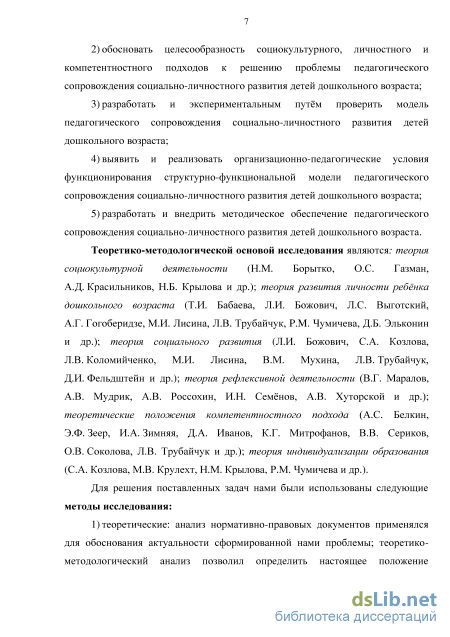 7

2) обосновать целесообразность социокультурного, личностного и компетентностного подходов к решению проблемы педагогического сопровождения социально-личностного развития детей дошкольного возраста;

3) разработать и экспериментальным путём проверить модель педагогического сопровождения социально-личностного развития детей дошкольного возраста;

4) выявить и реализовать организационно-педагогические условия функционирования структурно-функциональной модели педагогического сопровождения социально-личностного развития детей дошкольного возраста;

5) разработать и внедрить методическое обеспечение педагогического сопровождения социально-личностного развития детей дошкольного возраста.

Теоретико-методологической основой исследования являются: теория социокультурной деятельности (Н.М. Борытко, О.С. Газман, А.Д. Красильников, Н.Б. Крылова и др.); теория развития личности ребёнка дошкольного возраста (Т.И. Бабаева, Л.И. Божович, Л.С. Выготский, А.Г. Гогоберидзе, М.И. Лисина, Л.В. Трубайчук, Р.М. Чумичева, Д.Б. Эльконин и др.); теория социального развития (Л.И. Божович, С.А. Козлова, Л.В. Коломийченко, М.И. Лисина, В.М. Мухина, Л.В. Трубайчук, Д.И. Фельдштейн и др.); теория рефлексивной деятельности (В.Г. Маралов, А.В. Мудрик, А.В. Россохин, И.Н. Семёнов, А.В. Хуторской и др.); теоретические положения компетентностного подхода (А.С. Белкин, Э.Ф. Зеер, И.А. Зимняя, Д.А. Иванов, К.Г. Митрофанов, В.В. Сериков, О.В. Соколова, Л.В. Трубайчук и др.); теория индивидуализации образования (С.А. Козлова, М.В. Крулехт, Н.М. Крылова, Р.М. Чумичева и др.).

Для решения поставленных задач нами были использованы следующие методы исследования:

1) теоретические: анализ нормативно-правовых документов применялся для обоснования актуальности сформированной нами проблемы; теоретико-методологический анализ позволил определить настоящее положение

dsLib.net
библиотека диссертаций